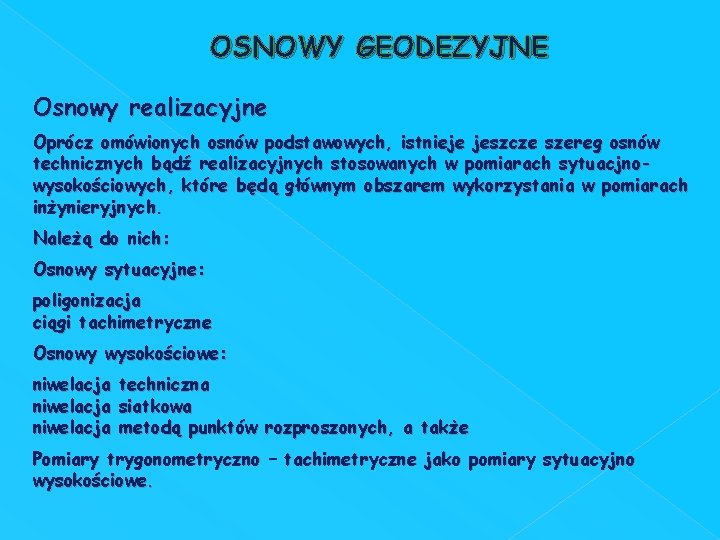 OSNOWY GEODEZYJNE

Osnowy realizacyjne

Oprócz omówionych osnów podstawowych, istnieje jeszcze szereg osnów technicznych bądź realizacyjnych stosowanych w pomiarach sytuacjno-wysokościowych, które będą głównym obszarem wykorzystania w pomiarach inżynieryjnych.

Należą do nich:

Osnowy sytuacyjne:

poligonizacja
ciągi tachimetryczne

Osnowy wysokościowe:

niwelacja techniczna
niwelacja siatkowa
niwelacja metodą punktów rozproszonych, a także

Pomiary trygonometryczno – tachimetryczne jako pomiary sytuacyjno wysokościowe.